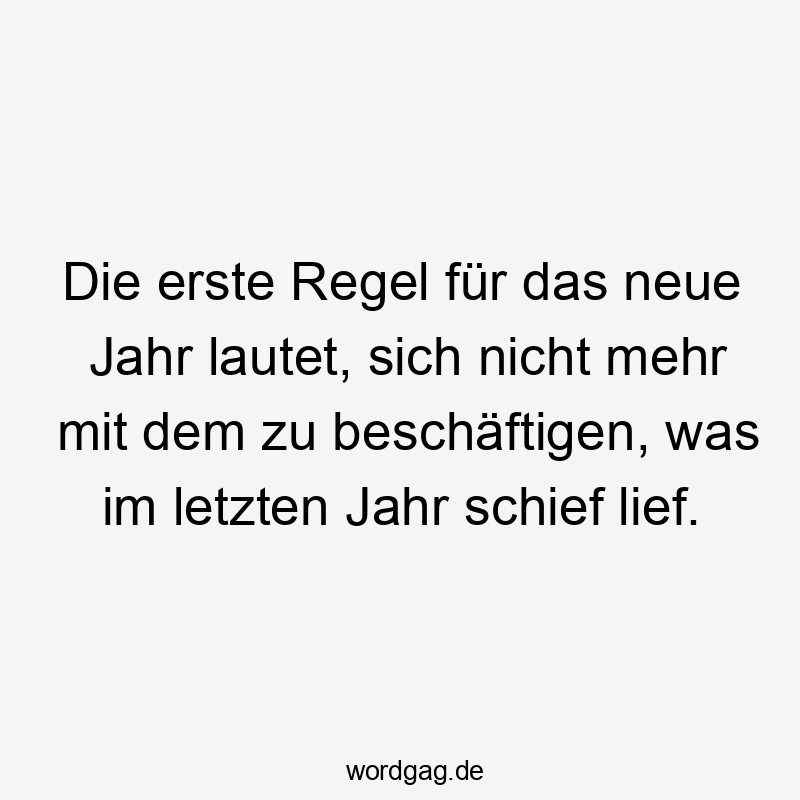 Die erste Regel für das neue Jahr lautet, sich nicht mehr mit dem zu beschäftigen, was im letzten Jahr schief lief.

wordgag.de